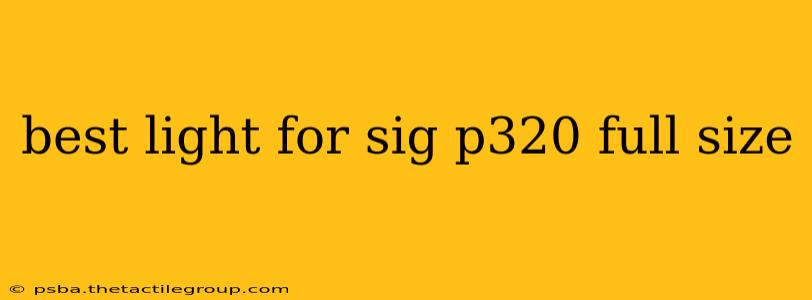 best light for sig p320 full size

© psba.thetactilegroup.com